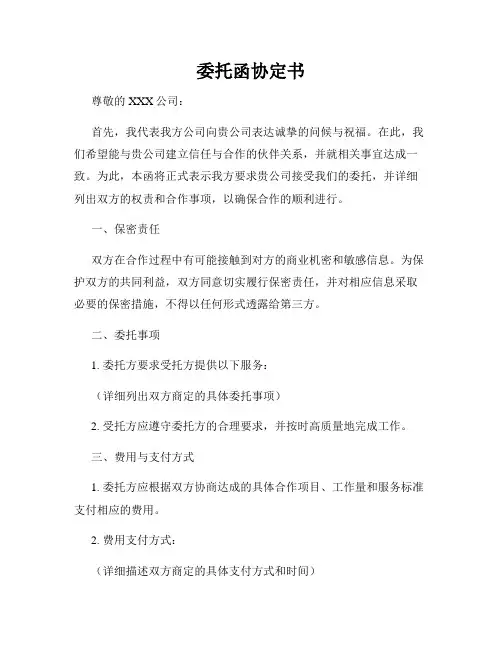 委托函协定书

尊敬的 XXX 公司：

首先，我代表我方公司向贵公司表达诚挚的问候与祝福。在此，我们希望能与贵公司建立信任与合作的伙伴关系，并就相关事宜达成一致。为此，本函将正式表示我方要求贵公司接受我们的委托，并详细列出双方的权责和合作事项，以确保合作的顺利进行。

一、保密责任

双方在合作过程中有可能接触到对方的商业机密和敏感信息。为保护双方的共同利益，双方同意切实履行保密责任，并对相应信息采取必要的保密措施，不得以任何形式透露给第三方。

二、委托事项

1. 委托方要求受托方提供以下服务：

（详细列出双方商定的具体委托事项）

2. 受托方应遵守委托方的合理要求，并按时高质量地完成工作。

三、费用与支付方式

1. 委托方应根据双方协商达成的具体合作项目、工作量和服务标准支付相应的费用。

2. 费用支付方式：

（详细描述双方商定的具体支付方式和时间）